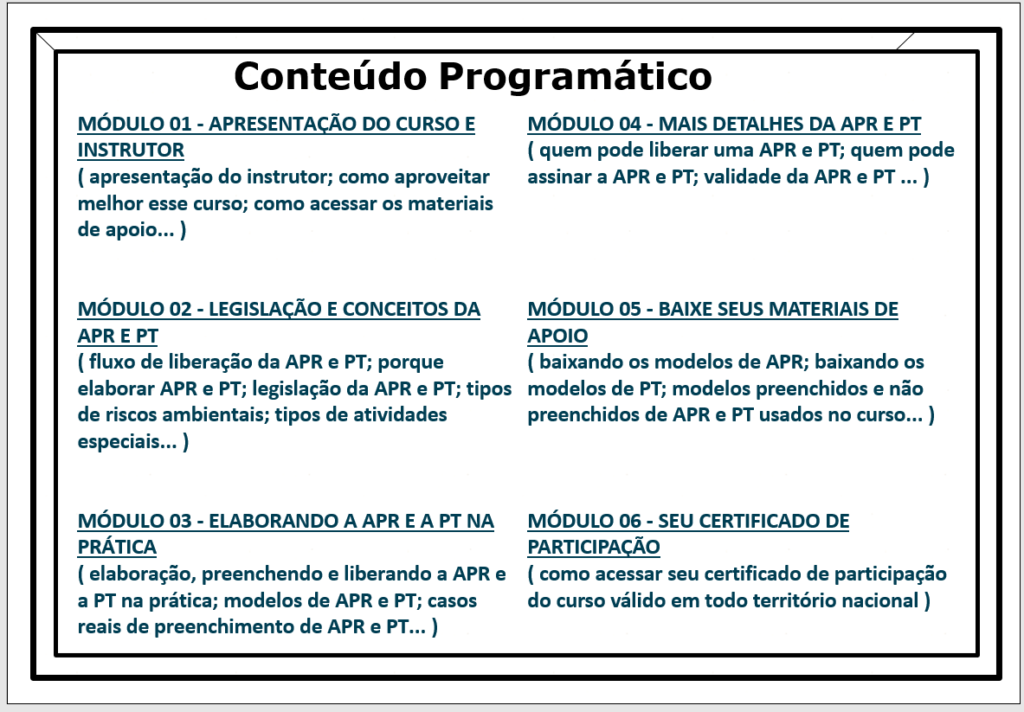 Conteúdo Programático

MÓDULO 01 - APRESENTAÇÃO DO CURSO E INSTRUTOR
( apresentação do instrutor; como aproveitar melhor esse curso; como acessar os materiais de apoio... )

MÓDULO 02 - LEGISLAÇÃO E CONCEITOS DA APR E PT
( fluxo de liberação da APR e PT; porque elaborar APR e PT; legislação da APR e PT; tipos de riscos ambientais; tipos de atividades especiais... )

MÓDULO 03 - ELABORANDO A APR E A PT NA PRÁTICA
( elaboração, preenchendo e liberando a APR e a PT na prática; modelos de APR e PT; casos reais de preenchimento de APR e PT... )

MÓDULO 04 - MAIS DETALHES DA APR E PT
( quem pode liberar uma APR e PT; quem pode assinar a APR e PT; validade da APR e PT ... )

MÓDULO 05 - BAIXE SEUS MATERIAIS DE APOIO
( baixando os modelos de APR; baixando os modelos de PT; modelos preenchidos e não preenchidos de APR e PT usados no curso... )

MÓDULO 06 - SEU CERTIFICADO DE PARTICIPAÇÃO
( como acessar seu certificado de participação do curso válido em todo território nacional )